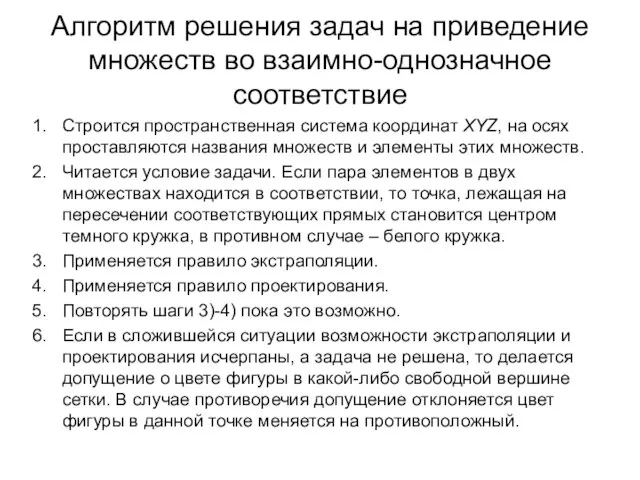 Алгоритм решения задач на приведение множеств во взаимно-однозначное соответствие

1. Строится пространственная система координат XYZ, на осях проставляются названия множеств и элементы этих множеств.
2. Читается условие задачи. Если пара элементов в двух множествах находится в соответствии, то точка, лежащая на пересечении соответствующих прямых становится центром темного кружка, в противном случае – белого кружка.
3. Применяется правило экстраполяции.
4. Применяется правило проектирования.
5. Повторять шаги 3)-4) пока это возможно.
6. Если в сложившейся ситуации возможности экстраполяции и проектирования исчерпаны, а задача не решена, то делается допущение о цвете фигуры в какой-либо свободной вершине сетки. В случае противоречия допущение отклоняется цвет фигуры в данной точке меняется на противоположный.